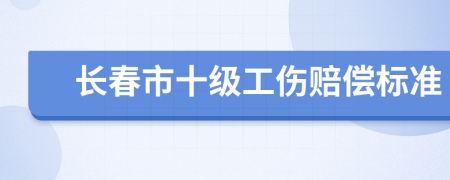 长春市十级工伤赔偿标准